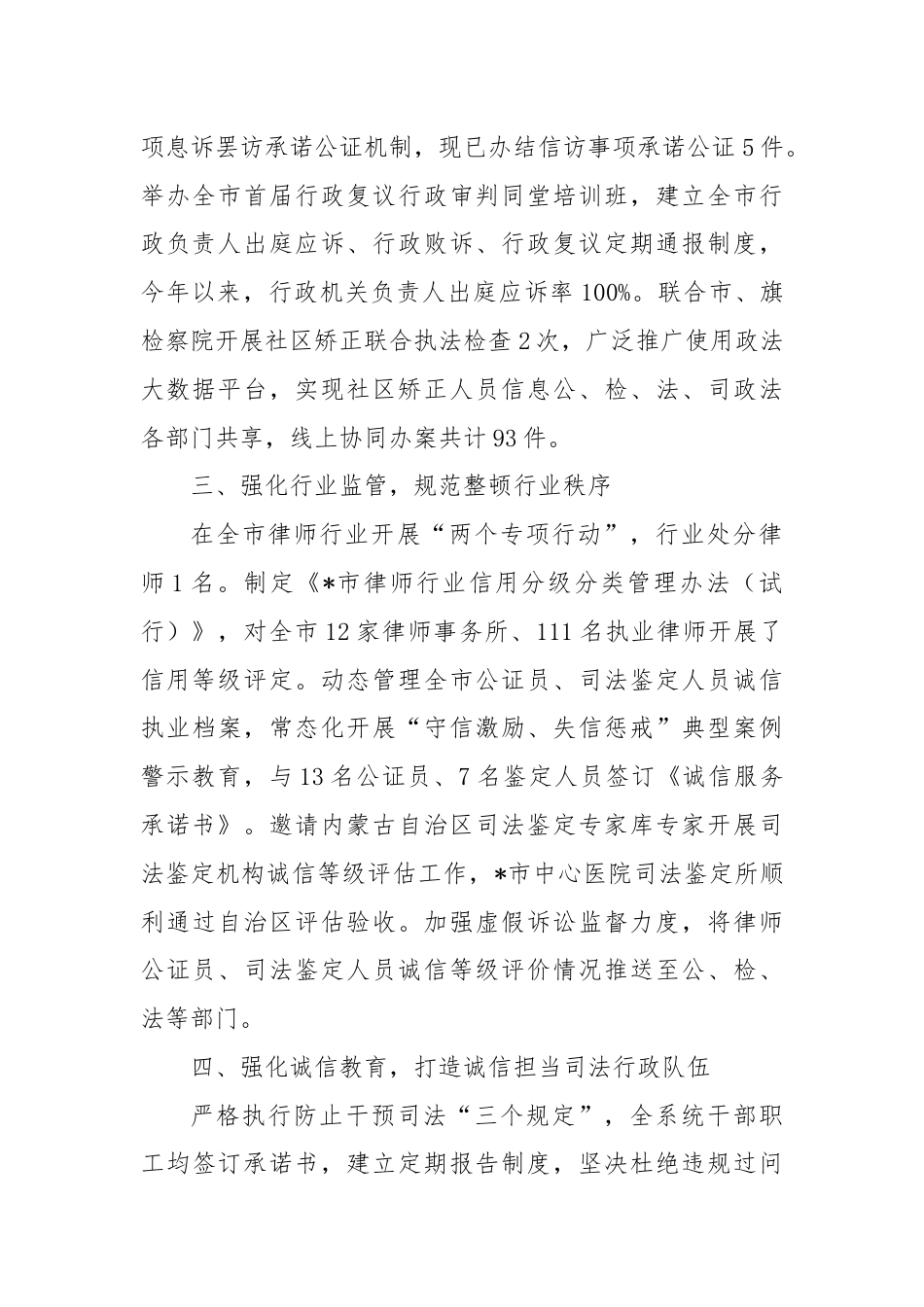 项息诉罢访承诺公证机制，现已办结信访事项承诺公证5件。举办全市首届行政复议行政审判同堂培训班，建立全市行政负责人出庭应诉、行政败诉、行政复议定期通报制度，今年以来，行政机关负责人出庭应诉率100%。联合市、旗检察院开展社区矫正联合执法检查2次，广泛推广使用政法大数据平台，实现社区矫正人员信息公、检、法、司政法各部门共享，线上协同办案共计93件。

三、强化行业监管，规范整顿行业秩序

在全市律师行业开展“两个专项行动”，行业处分律师1名。制定《*市律师行业信用分级分类管理办法（试行）》，对全市12家律师事务所、111名执业律师开展了信用等级评定。动态管理全市公证员、司法鉴定人员诚信执业档案，常态化开展“守信激励、失信惩戒”典型案例警示教育，与13名公证员、7名鉴定人员签订《诚信服务承诺书》。邀请内蒙古自治区司法鉴定专家库专家开展司法鉴定机构诚信等级评估工作，*市中心医院司法鉴定所顺利通过自治区评估验收。加强虚假诉讼监督力度，将律师公证员、司法鉴定人员诚信等级评价情况推送至公、检、法等部门。

四、强化诚信教育，打造诚信担当司法行政队伍

严格执行防止干预司法“三个规定”，全系统干部职工均签订承诺书，建立定期报告制度，坚决杜绝违规过问